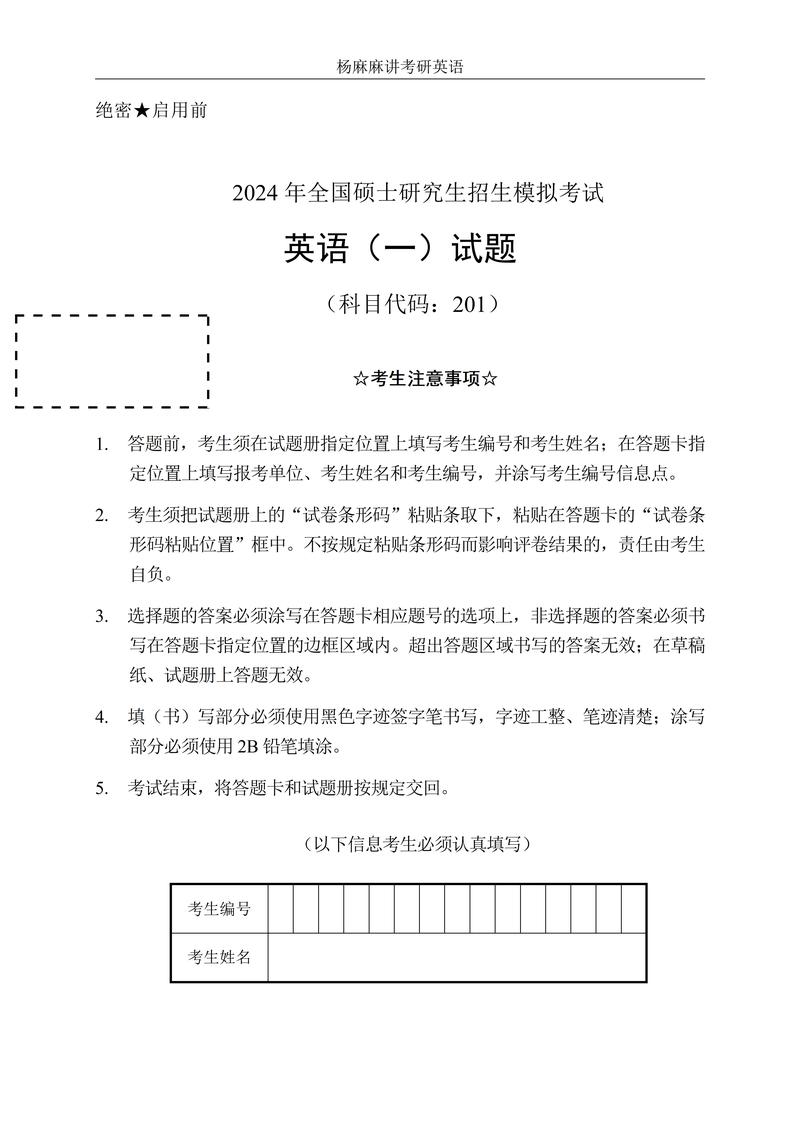 杨麻麻讲考研英语

绝密★启用前

2024 年全国硕士研究生招生模拟考试

英语（一）试题

（科目代码：201）

☆考生注意事项☆

1. 答题前，考生须在试题册指定位置上填写考生编号和考生姓名；在答题卡指定位置上填写报考单位、考生姓名和考生编号，并涂写考生编号信息点。

2. 考生须把试题册上的“试卷条形码”粘贴条取下，粘贴在答题卡的“试卷条形码粘贴位置”框中。不按规定粘贴条形码而影响评卷结果的，责任由考生自负。

3. 选择题的答案必须涂写在答题卡相应题号的选项上，非选择题的答案必须书写在答题卡指定位置的边框区域内。超出答题区域书写的答案无效；在草稿纸、试题册上答题无效。

4. 填（书）写部分必须使用黑色字迹签字笔书写，字迹工整、笔迹清楚；涂写部分必须使用 2B 铅笔填涂。

5. 考试结束，将答题卡和试题册按规定交回。

（以下信息考生必须认真填写）

| 考生编号 | | | | | | | | | | | | | | | |
|---|---|---|---|---|---|---|---|---|---|---|---|---|---|---|---|
| 考生姓名 | | | | | | | | | | | | | | | |